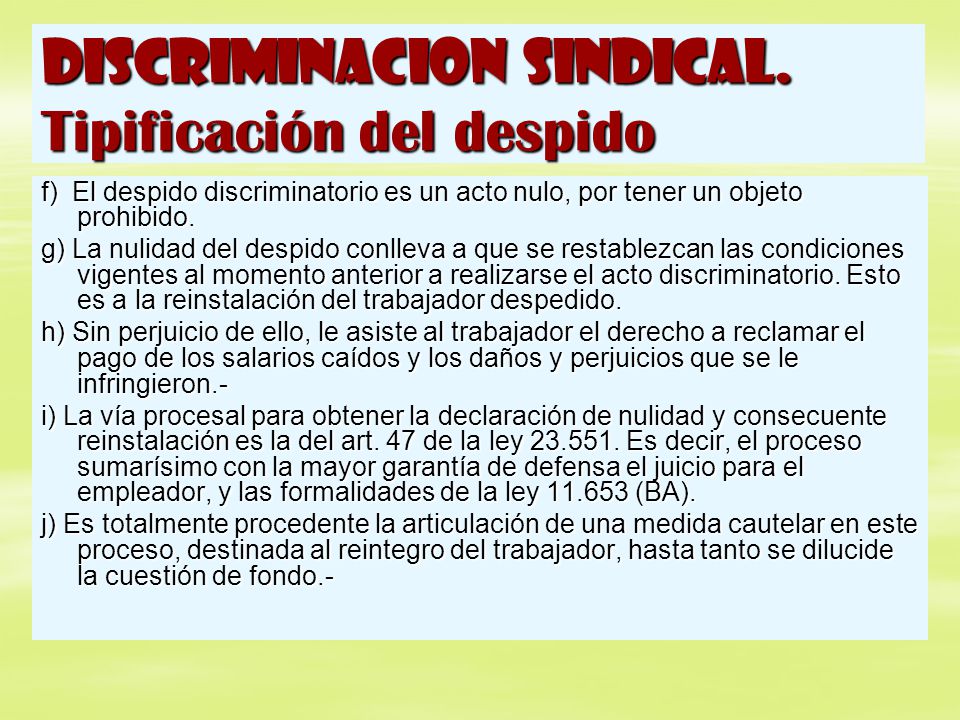 DISCRIMINACION SINDICAL.
Tipificación del despido

f) El despido discriminatorio es un acto nulo, por tener un objeto prohibido.

g) La nulidad del despido conlleva a que se restablezcan las condiciones vigentes al momento anterior a realizarse el acto discriminatorio. Esto es a la reinstalación del trabajador despedido.

h) Sin perjuicio de ello, le asiste al trabajador el derecho a reclamar el pago de los salarios caídos y los daños y perjuicios que se le infringieron.-

i) La vía procesal para obtener la declaración de nulidad y consecuente reinstalación es la del art. 47 de la ley 23.551. Es decir, el proceso sumarísimo con la mayor garantía de defensa el juicio para el empleador, y las formalidades de la ley 11.653 (BA).

j) Es totalmente procedente la articulación de una medida cautelar en este proceso, destinada al reintegro del trabajador, hasta tanto se dilucide la cuestión de fondo.-